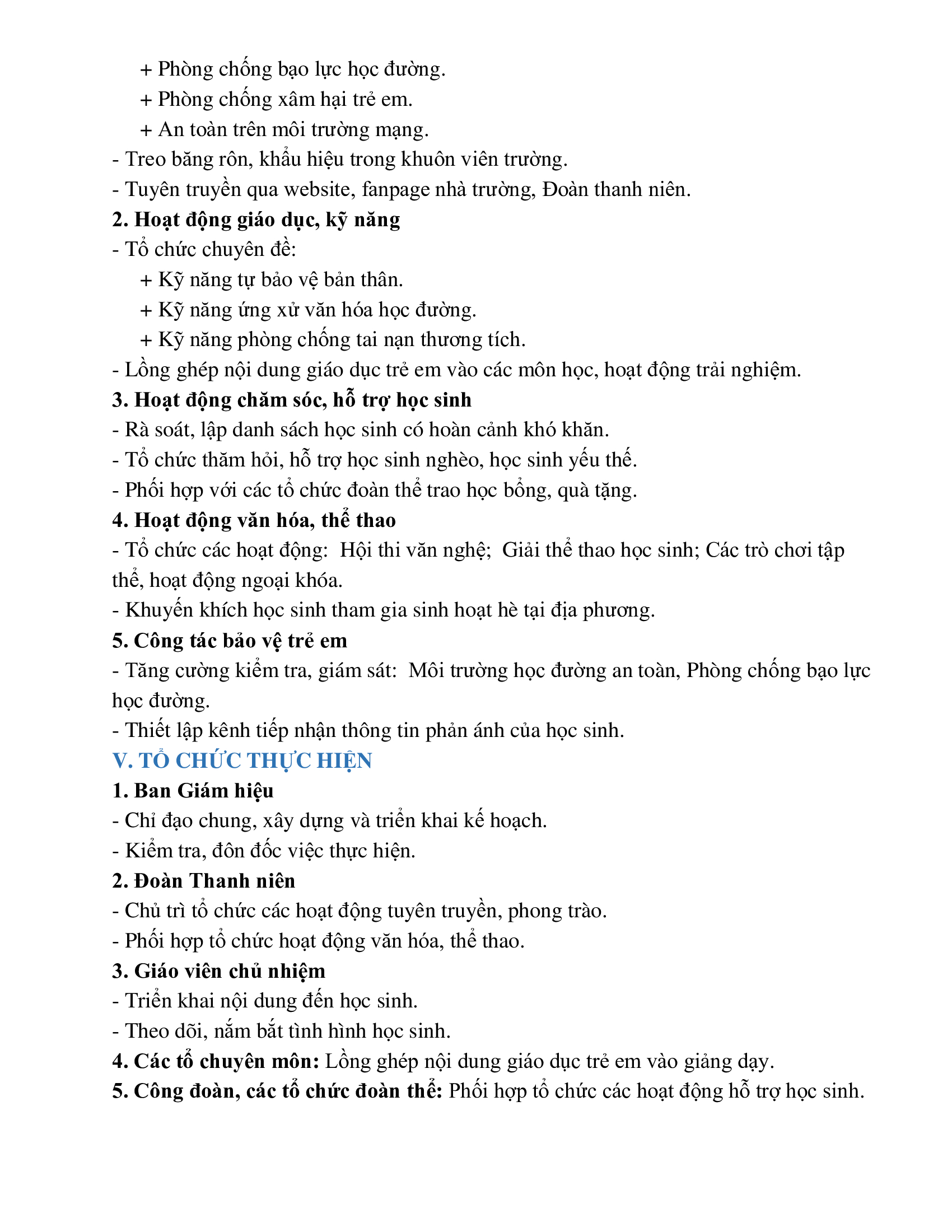 + Phòng chống bạo lực học đường.
+ Phòng chống xâm hại trẻ em.
+ An toàn trên môi trường mạng.
- Treo băng rôn, khẩu hiệu trong khuôn viên trường.
- Tuyên truyền qua website, fanpage nhà trường, Đoàn thanh niên.
2. Hoạt động giáo dục, kỹ năng
- Tổ chức chuyên đề:
+ Kỹ năng tự bảo vệ bản thân.
+ Kỹ năng ứng xử văn hóa học đường.
+ Kỹ năng phòng chống tai nạn thương tích.
- Lồng ghép nội dung giáo dục trẻ em vào các môn học, hoạt động trải nghiệm.
3. Hoạt động chăm sóc, hỗ trợ học sinh
- Rà soát, lập danh sách học sinh có hoàn cảnh khó khăn.
- Tổ chức thăm hỏi, hỗ trợ học sinh nghèo, học sinh yếu thế.
- Phối hợp với các tổ chức đoàn thể trao học bổng, quà tặng.
4. Hoạt động văn hóa, thể thao
- Tổ chức các hoạt động: Hội thi văn nghệ; Giải thể thao học sinh; Các trò chơi tập thể, hoạt động ngoại khóa.
- Khuyến khích học sinh tham gia sinh hoạt hè tại địa phương.
5. Công tác bảo vệ trẻ em
- Tăng cường kiểm tra, giám sát: Môi trường học đường an toàn, Phòng chống bạo lực học đường.
- Thiết lập kênh tiếp nhận thông tin phản ánh của học sinh.
V. TỔ CHỨC THỰC HIỆN
1. Ban Giám hiệu
- Chỉ đạo chung, xây dựng và triển khai kế hoạch.
- Kiểm tra, đôn đốc việc thực hiện.
2. Đoàn Thanh niên
- Chủ trì tổ chức các hoạt động tuyên truyền, phong trào.
- Phối hợp tổ chức hoạt động văn hóa, thể thao.
3. Giáo viên chủ nhiệm
- Triển khai nội dung đến học sinh.
- Theo dõi, nắm bắt tình hình học sinh.
4. Các tổ chuyên môn: Lồng ghép nội dung giáo dục trẻ em vào giảng dạy.
5. Công đoàn, các tổ chức đoàn thể: Phối hợp tổ chức các hoạt động hỗ trợ học sinh.